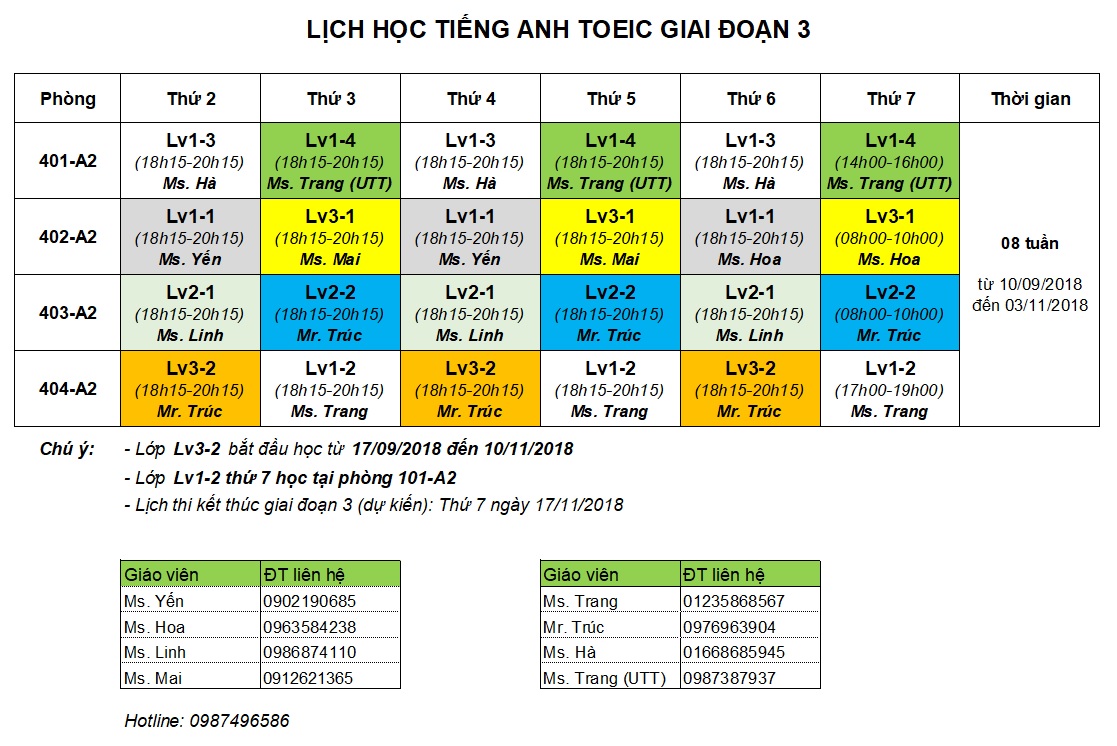 LỊCH HỌC TIẾNG ANH TOEIC GIAI ĐOẠN 3

| Phòng | Thứ 2 | Thứ 3 | Thứ 4 | Thứ 5 | Thứ 6 | Thứ 7 | Thời gian |
|---|---|---|---|---|---|---|---|
| 401-A2 | Lv1-3 (18h15-20h15) Ms. Hà | Lv1-4 (18h15-20h15) Ms. Trang (UTT) | Lv1-3 (18h15-20h15) Ms. Hà | Lv1-4 (18h15-20h15) Ms. Trang (UTT) | Lv1-3 (18h15-20h15) Ms. Hà | Lv1-4 (14h00-16h00) Ms. Trang (UTT) | 08 tuần từ 10/09/2018 đến 03/11/2018 |
| 402-A2 | Lv1-1 (18h15-20h15) Ms. Yến | Lv3-1 (18h15-20h15) Ms. Mai | Lv1-1 (18h15-20h15) Ms. Yến | Lv3-1 (18h15-20h15) Ms. Mai | Lv1-1 (18h15-20h15) Ms. Hoa | Lv3-1 (08h00-10h00) Ms. Hoa | |
| 403-A2 | Lv2-1 (18h15-20h15) Ms. Linh | Lv2-2 (18h15-20h15) Mr. Trúc | Lv2-1 (18h15-20h15) Ms. Linh | Lv2-2 (18h15-20h15) Mr. Trúc | Lv2-1 (18h15-20h15) Ms. Linh | Lv2-2 (08h00-10h00) Mr. Trúc | |
| 404-A2 | Lv3-2 (18h15-20h15) Mr. Trúc | Lv1-2 (18h15-20h15) Ms. Trang | Lv3-2 (18h15-20h15) Mr. Trúc | Lv1-2 (18h15-20h15) Ms. Trang | Lv3-2 (18h15-20h15) Mr. Trúc | Lv1-2 (17h00-19h00) Ms. Trang | |

Chú ý: - Lớp Lv3-2 bắt đầu học từ 17/09/2018 đến 10/11/2018
- Lớp Lv1-2 thứ 7 học tại phòng 101-A2
- Lịch thi kết thúc giai đoạn 3 (dự kiến): Thứ 7 ngày 17/11/2018

| Giáo viên | ĐT liên hệ |
|---|---|
| Ms. Yến | 0902190685 |
| Ms. Hoa | 0963584238 |
| Ms. Linh | 0986874110 |
| Ms. Mai | 0912621365 |

| Giáo viên | ĐT liên hệ |
|---|---|
| Ms. Trang | 01235868567 |
| Mr. Trúc | 0976963904 |
| Ms. Hà | 01668685945 |
| Ms. Trang (UTT) | 0987387937 |

Hotline: 0987496586